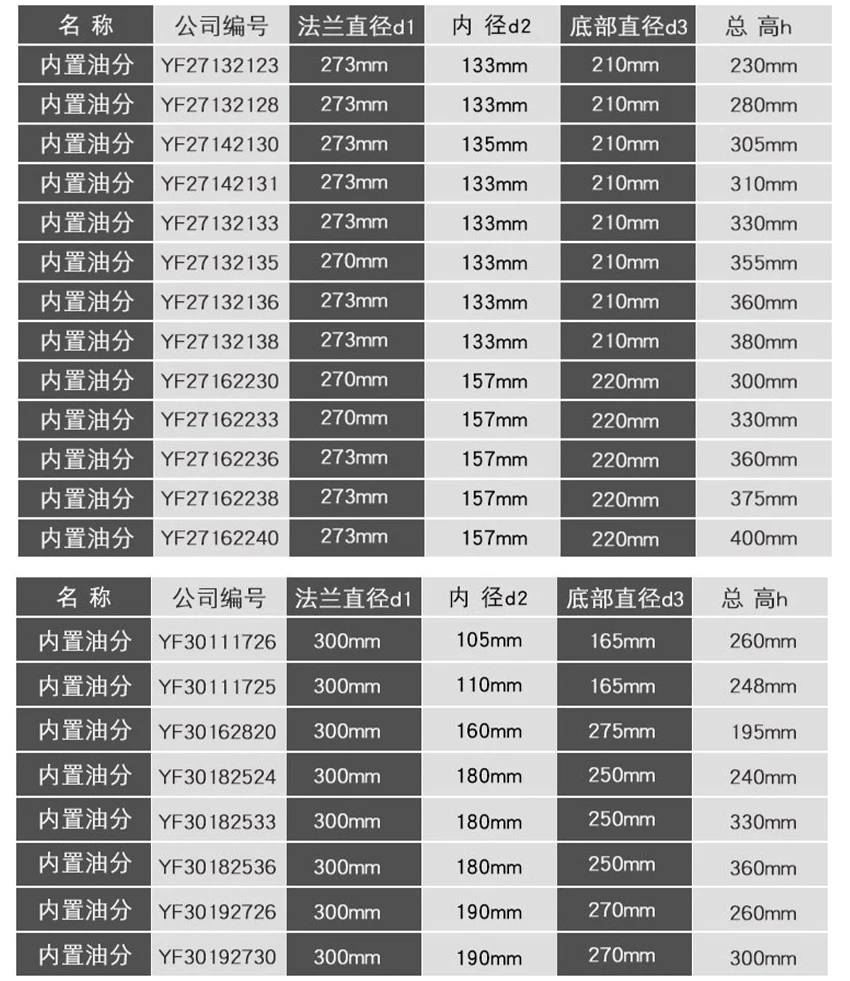 | 名 称 | 公司编号 | 法兰直径d1 | 内 径d2 | 底部直径d3 | 总 高h |
|---|---|---|---|---|---|
| 内置油分 | YF27132123 | 273mm | 133mm | 210mm | 230mm |
| 内置油分 | YF27132128 | 273mm | 133mm | 210mm | 280mm |
| 内置油分 | YF27142130 | 273mm | 135mm | 210mm | 305mm |
| 内置油分 | YF27142131 | 273mm | 133mm | 210mm | 310mm |
| 内置油分 | YF27132133 | 273mm | 133mm | 210mm | 330mm |
| 内置油分 | YF27132135 | 270mm | 133mm | 210mm | 355mm |
| 内置油分 | YF27132136 | 273mm | 133mm | 210mm | 360mm |
| 内置油分 | YF27132138 | 273mm | 133mm | 210mm | 380mm |
| 内置油分 | YF27162230 | 270mm | 157mm | 220mm | 300mm |
| 内置油分 | YF27162233 | 270mm | 157mm | 220mm | 330mm |
| 内置油分 | YF27162236 | 273mm | 157mm | 220mm | 360mm |
| 内置油分 | YF27162238 | 273mm | 157mm | 220mm | 375mm |
| 内置油分 | YF27162240 | 273mm | 157mm | 220mm | 400mm |

| 名 称 | 公司编号 | 法兰直径d1 | 内 径d2 | 底部直径d3 | 总 高h |
|---|---|---|---|---|---|
| 内置油分 | YF30111726 | 300mm | 105mm | 165mm | 260mm |
| 内置油分 | YF30111725 | 300mm | 110mm | 165mm | 248mm |
| 内置油分 | YF30162820 | 300mm | 160mm | 275mm | 195mm |
| 内置油分 | YF30182524 | 300mm | 180mm | 250mm | 240mm |
| 内置油分 | YF30182533 | 300mm | 180mm | 250mm | 330mm |
| 内置油分 | YF30182536 | 300mm | 180mm | 250mm | 360mm |
| 内置油分 | YF30192726 | 300mm | 190mm | 270mm | 260mm |
| 内置油分 | YF30192730 | 300mm | 190mm | 270mm | 300mm |